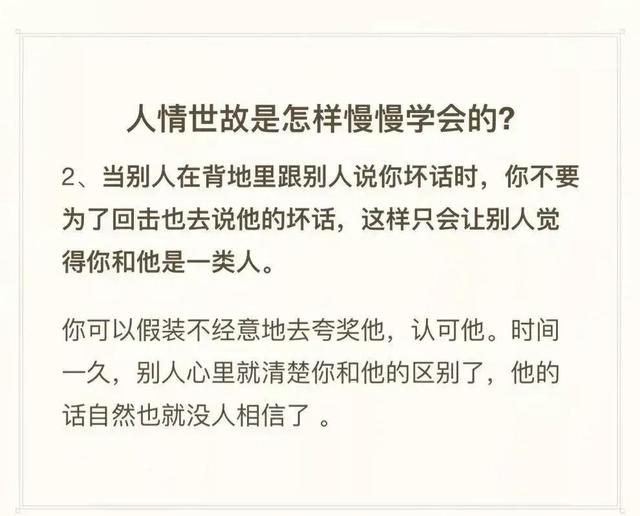 人情世故是怎样慢慢学会的?

2、当别人在背地里跟别人说你坏话时，你不要为了回击也去说他的坏话，这样只会让别人觉得你和他是一类人。

你可以假装不经意地去夸奖他，认可他。时间一久，别人心里就清楚你和他的区别了，他的话自然也就没人相信了 。